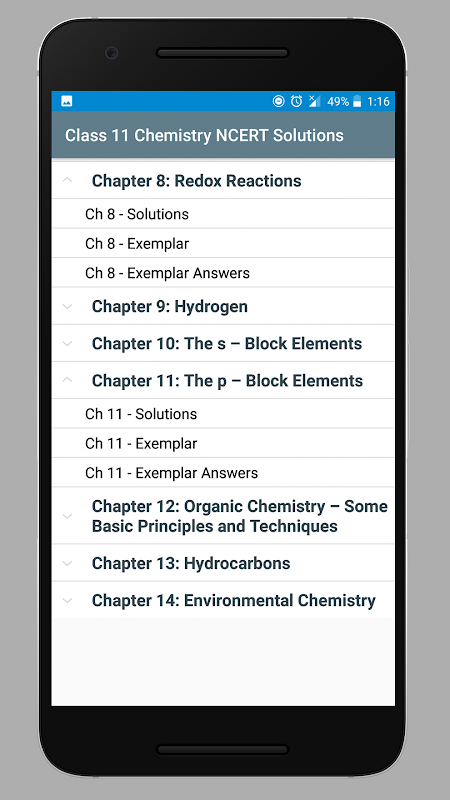 49% 1:16

Class 11 Chemistry NCERT Solutions

Chapter 8: Redox Reactions

Ch 8 - Solutions

Ch 8 - Exemplar

Ch 8 - Exemplar Answers

Chapter 9: Hydrogen

Chapter 10: The s – Block Elements

Chapter 11: The p – Block Elements

Ch 11 - Solutions

Ch 11 - Exemplar

Ch 11 - Exemplar Answers

Chapter 12: Organic Chemistry – Some Basic Principles and Techniques

Chapter 13: Hydrocarbons

Chapter 14: Environmental Chemistry